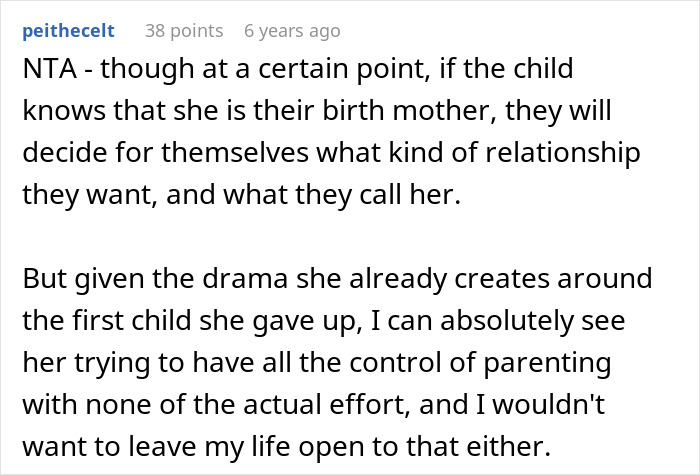 peithecelt 38 points 6 years ago

NTA - though at a certain point, if the child knows that she is their birth mother, they will decide for themselves what kind of relationship they want, and what they call her.

But given the drama she already creates around the first child she gave up, I can absolutely see her trying to have all the control of parenting with none of the actual effort, and I wouldn't want to leave my life open to that either.